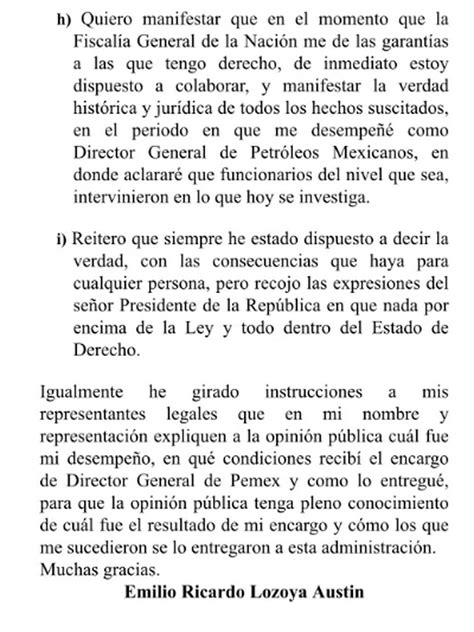 h) Quiero manifestar que en el momento que la Fiscalía General de la Nación me de las garantías a las que tengo derecho, de inmediato estoy dispuesto a colaborar, y manifestar la verdad histórica y jurídica de todos los hechos suscitados, en el periodo en que me desempeñé como Director General de Petróleos Mexicanos, en donde aclararé que funcionarios del nivel que sea, intervinieron en lo que hoy se investiga.

i) Reitero que siempre he estado dispuesto a decir la verdad, con las consecuencias que haya para cualquier persona, pero recojo las expresiones del señor Presidente de la República en que nada por encima de la Ley y todo dentro del Estado de Derecho.

Igualmente he girado instrucciones a mis representantes legales que en mi nombre y representación expliquen a la opinión pública cuál fue mi desempeño, en qué condiciones recibí el encargo de Director General de Pemex y como lo entregué, para que la opinión pública tenga pleno conocimiento de cuál fue el resultado de mi encargo y cómo los que me sucedieron se lo entregaron a esta administración.
Muchas gracias.

Emilio Ricardo Lozoya Austin